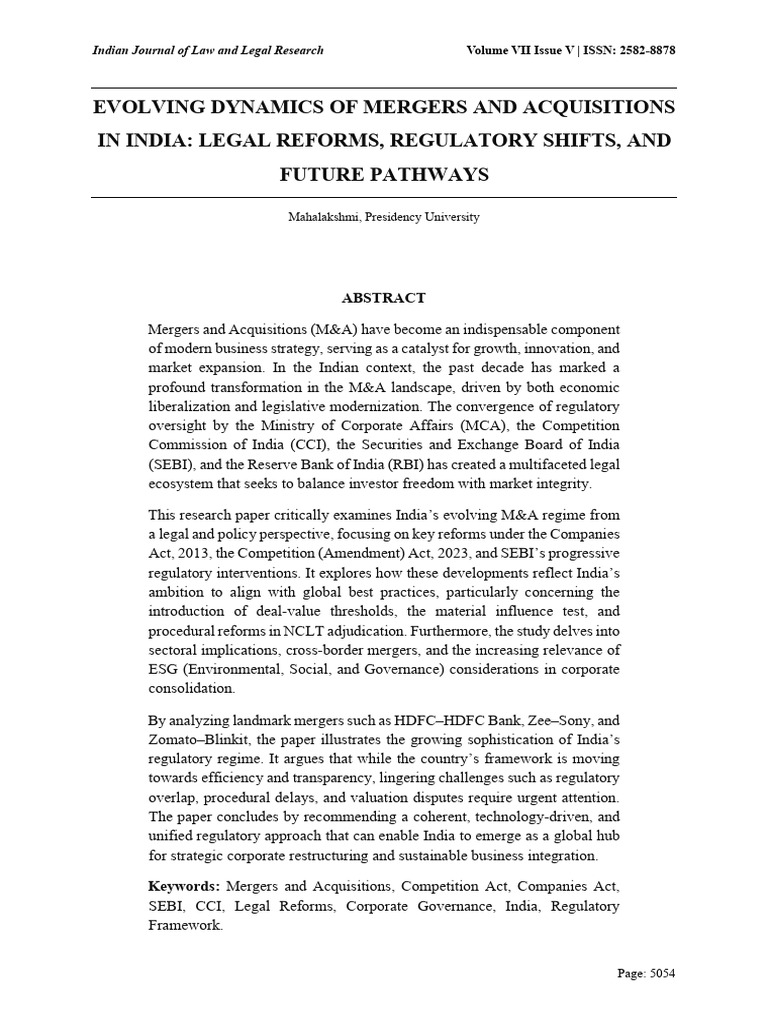 Indian Journal of Law and Legal Research

Volume VII Issue V | ISSN: 2582-8878

EVOLVING DYNAMICS OF MERGERS AND ACQUISITIONS IN INDIA: LEGAL REFORMS, REGULATORY SHIFTS, AND FUTURE PATHWAYS

Mahalakshmi, Presidency University

ABSTRACT

Mergers and Acquisitions (M&A) have become an indispensable component of modern business strategy, serving as a catalyst for growth, innovation, and market expansion. In the Indian context, the past decade has marked a profound transformation in the M&A landscape, driven by both economic liberalization and legislative modernization. The convergence of regulatory oversight by the Ministry of Corporate Affairs (MCA), the Competition Commission of India (CCI), the Securities and Exchange Board of India (SEBI), and the Reserve Bank of India (RBI) has created a multifaceted legal ecosystem that seeks to balance investor freedom with market integrity.

This research paper critically examines India's evolving M&A regime from a legal and policy perspective, focusing on key reforms under the Companies Act, 2013, the Competition (Amendment) Act, 2023, and SEBI's progressive regulatory interventions. It explores how these developments reflect India's ambition to align with global best practices, particularly concerning the introduction of deal-value thresholds, the material influence test, and procedural reforms in NCLT adjudication. Furthermore, the study delves into sectoral implications, cross-border mergers, and the increasing relevance of ESG (Environmental, Social, and Governance) considerations in corporate consolidation.

By analyzing landmark mergers such as HDFC–HDFC Bank, Zee–Sony, and Zomato–Blinkit, the paper illustrates the growing sophistication of India's regulatory regime. It argues that while the country's framework is moving towards efficiency and transparency, lingering challenges such as regulatory overlap, procedural delays, and valuation disputes require urgent attention. The paper concludes by recommending a coherent, technology-driven, and unified regulatory approach that can enable India to emerge as a global hub for strategic corporate restructuring and sustainable business integration.

Keywords: Mergers and Acquisitions, Competition Act, Companies Act, SEBI, CCI, Legal Reforms, Corporate Governance, India, Regulatory Framework.

Page: 5054